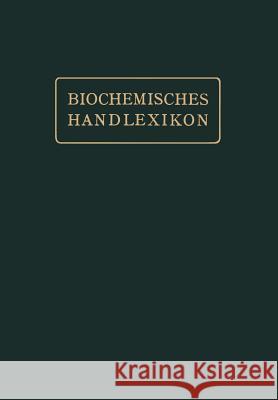 BIOCHEMISCHES
HANDLEXIKON

Kraina Książek